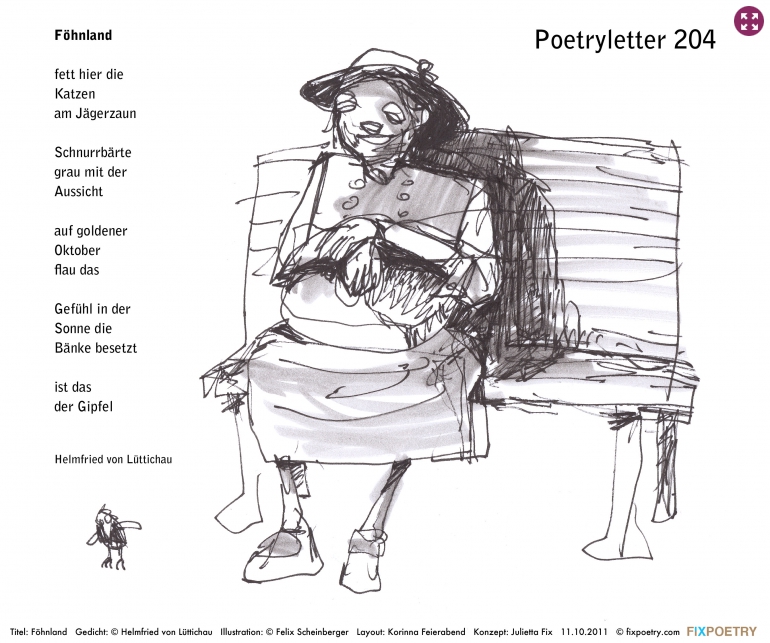 Föhnland

fett hier die
Katzen
am Jägerzaun

Schnurrbärte
grau mit der
Aussicht

auf goldener
Oktober
flau das

Gefühl in der
Sonne die
Bänke besetzt

ist das
der Gipfel

Helmfried von Lüttichau

Poetryletter 204

Titel: Föhnland Gedicht: © Helmfried von Lüttichau Illustration: © Felix Scheinberger Layout: Korinna Feierabend Konzept: Julietta Fix 11.10.2011 © fixpoetry.com FIXPOETRY